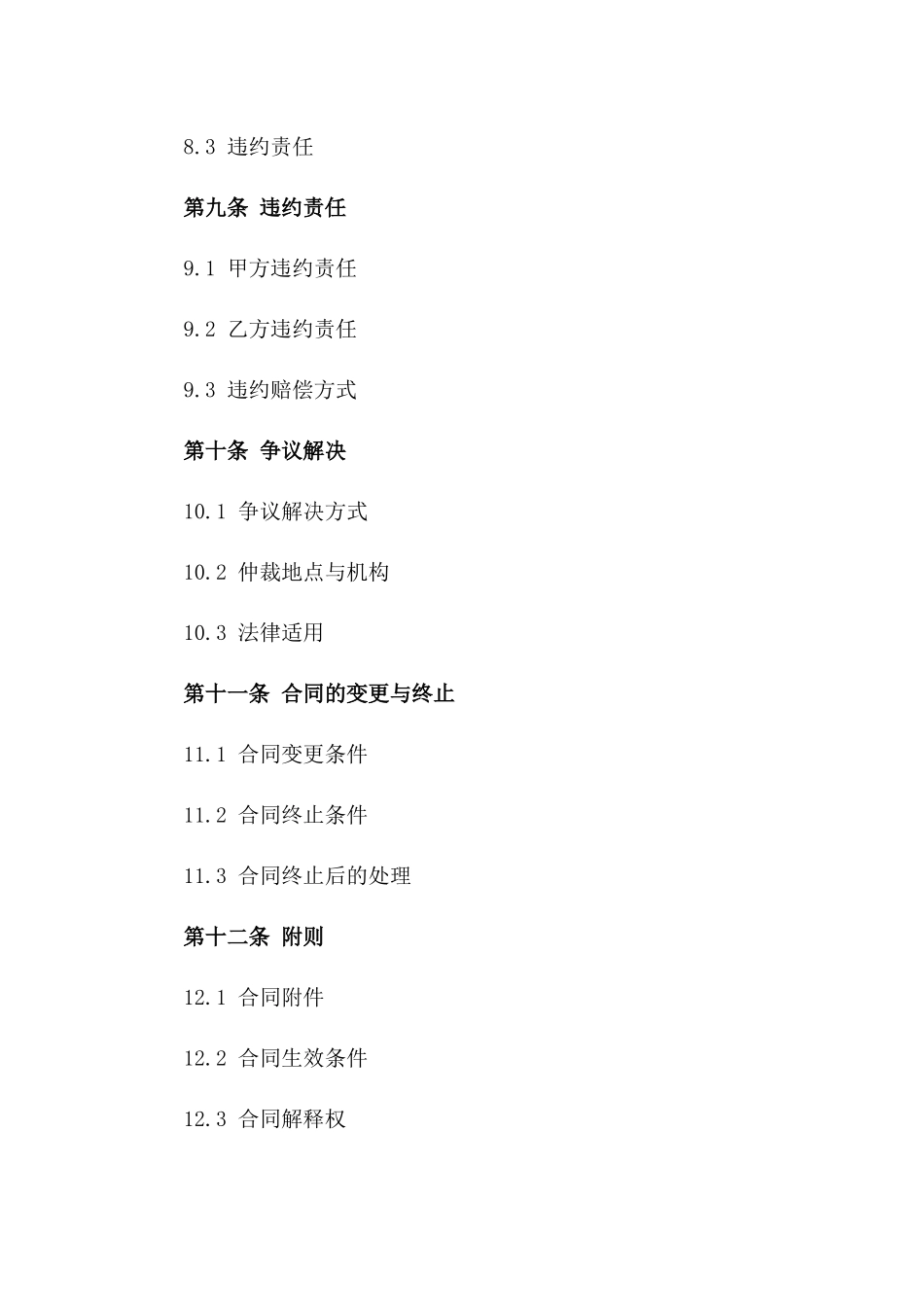 8.3 违约责任

第九条 违约责任

9.1 甲方违约责任

9.2 乙方违约责任

9.3 违约赔偿方式

第十条 争议解决

10.1 争议解决方式

10.2 仲裁地点与机构

10.3 法律适用

第十一条 合同的变更与终止

11.1 合同变更条件

11.2 合同终止条件

11.3 合同终止后的处理

第十二条 附则

12.1 合同附件

12.2 合同生效条件

12.3 合同解释权